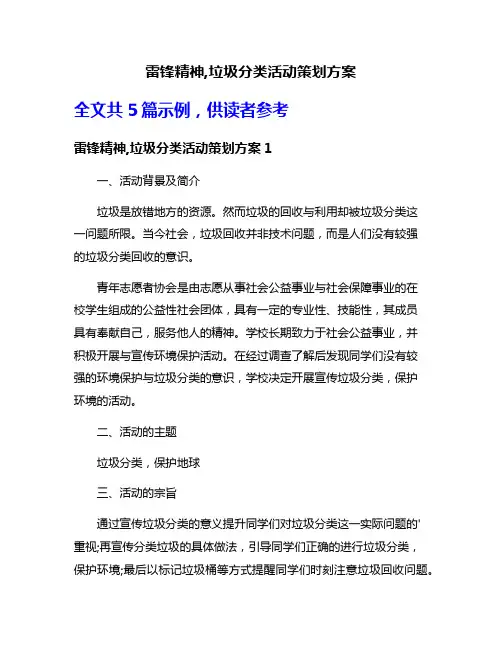 雷锋精神,垃圾分类活动策划方案

全文共 5 篇示例，供读者参考

雷锋精神,垃圾分类活动策划方案 1

一、活动背景及简介

垃圾是放错地方的资源。然而垃圾的回收与利用却被垃圾分类这一问题所限。当今社会，垃圾回收并非技术问题，而是人们没有较强的垃圾分类回收的意识。

青年志愿者协会是由志愿从事社会公益事业与社会保障事业的在校学生组成的公益性社会团体，具有一定的专业性、技能性，其成员具有奉献自己，服务他人的精神。学校长期致力于社会公益事业，并积极开展与宣传环境保护活动。在经过调查了解后发现同学们没有较强的环境保护与垃圾分类的意识，学校决定开展宣传垃圾分类，保护环境的活动。

二、活动的主题

垃圾分类，保护地球

三、活动的宗旨

通过宣传垃圾分类的意义提升同学们对垃圾分类这一实际问题的'重视;再宣传分类垃圾的具体做法，引导同学们正确的进行垃圾分类，保护环境;最后以标记垃圾桶等方式提醒同学们时刻注意垃圾回收问题。